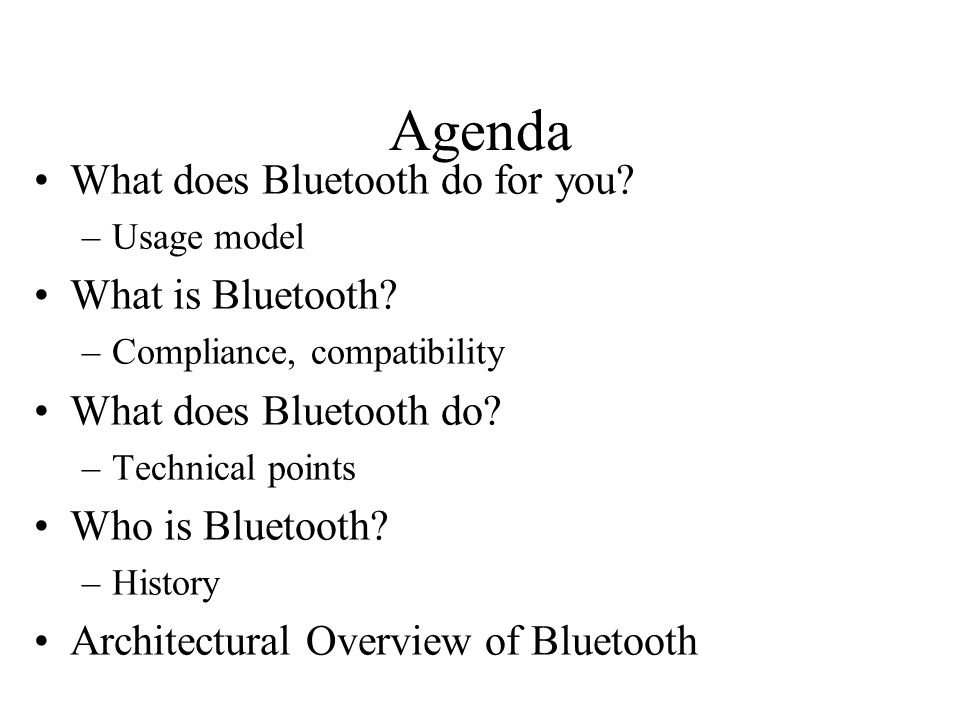 Agenda

• What does Bluetooth do for you?
– Usage model
• What is Bluetooth?
– Compliance, compatibility
• What does Bluetooth do?
– Technical points
• Who is Bluetooth?
– History
• Architectural Overview of Bluetooth